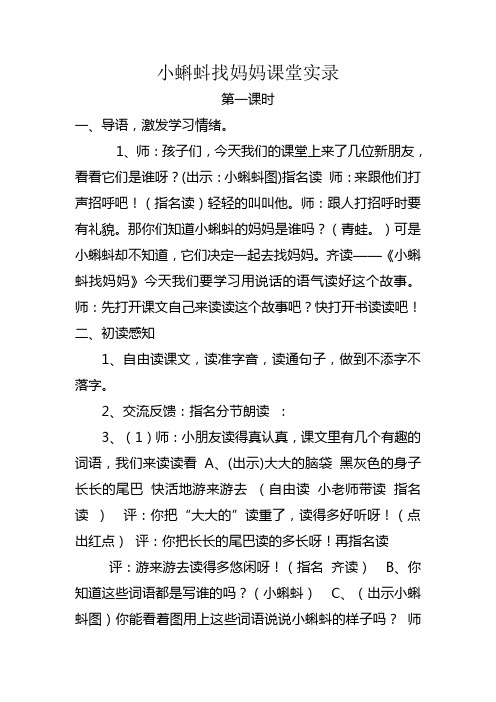 小蝌蚪找妈妈课堂实录

第一课时

一、导语，激发学习情绪。

1、师：孩子们，今天我们的课堂上来了几位新朋友，看看它们是谁呀？(出示：小蝌蚪图)指名读 师：来跟他们打声招呼吧！（指名读）轻轻的叫叫他。师：跟人打招呼时要有礼貌。那你们知道小蝌蚪的妈妈是谁吗？（青蛙。）可是小蝌蚪却不知道，它们决定一起去找妈妈。齐读——《小蝌蚪找妈妈》今天我们要学习用说话的语气读好这个故事。师：先打开课文自己来读读这个故事吧？快打开书读读吧！

二、初读感知

1、自由读课文，读准字音，读通句子，做到不添字不落字。

2、交流反馈：指名分节朗读 ：

3、（1）师：小朋友读得真认真，课文里有几个有趣的词语，我们来读读看 A、(出示)大大的脑袋 黑灰色的身子 长长的尾巴 快活地游来游去 （自由读 小老师带读 指名读 ） 评：你把“大大的”读重了，读得多好听呀！（点出红点） 评：你把长长的尾巴读的多长呀！再指名读

评：游来游去读得多悠闲呀！（指名 齐读） B、你知道这些词语都是写谁的吗？（小蝌蚪） C、（出示小蝌蚪图）你能看着图用上这些词语说说小蝌蚪的样子吗？ 师